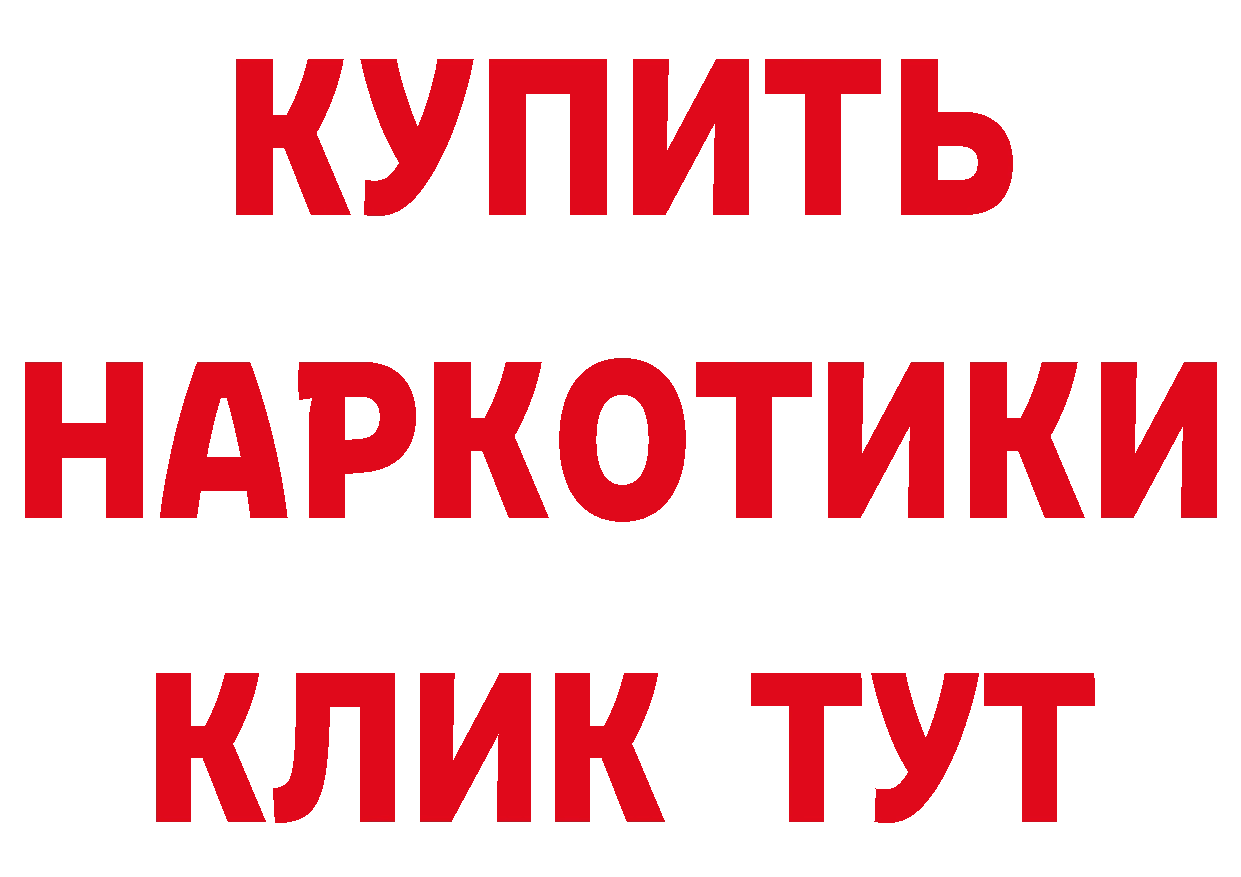 КУПИТЬ
НАРКОТИКИ
КЛИК ТУТ